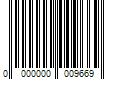 0 000000 009669